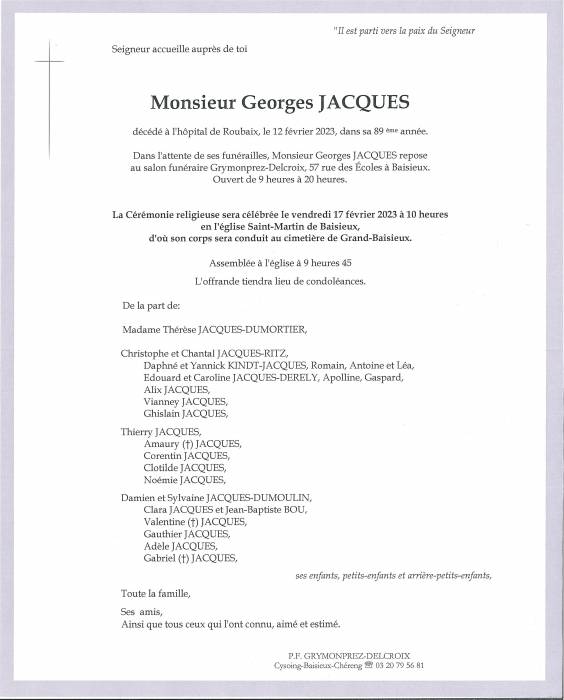 "Il est parti vers la paix du Seigneur

Seigneur accueille auprès de toi

Monsieur Georges JACQUES

décédé à l'hôpital de Roubaix, le 12 février 2023, dans sa 89 ème année.

Dans l'attente de ses funérailles, Monsieur Georges JACQUES repose au salon funéraire Grymonprez-Delcroix, 57 rue des Écoles à Baisieux. Ouvert de 9 heures à 20 heures.

La Cérémonie religieuse sera célébrée le vendredi 17 février 2023 à 10 heures en l'église Saint-Martin de Baisieux, d'où son corps sera conduit au cimetière de Grand-Baisieux.

Assemblée à l'église à 9 heures 45

L'offrande tiendra lieu de condoléances.

De la part de:

Madame Thérèse JACQUES-DUMORTIER,

Christophe et Chantal JACQUES-RITZ,
Daphné et Yannick KINDT-JACQUES, Romain, Antoine et Léa,
Edouard et Caroline JACQUES-DERELY, Apolline, Gaspard,
Alix JACQUES,
Vianney JACQUES,
Ghislain JACQUES,

Thierry JACQUES,
Amaury (†) JACQUES,
Corentin JACQUES,
Clotilde JACQUES,
Noémie JACQUES,

Damien et Sylvaine JACQUES-DUMOULIN,
Clara JACQUES et Jean-Baptiste BOU,
Valentine (†) JACQUES,
Gauthier JACQUES,
Adèle JACQUES,
Gabriel (†) JACQUES,

ses enfants, petits-enfants et arrière-petits-enfants,

Toute la famille,

Ses amis,
Ainsi que tous ceux qui l'ont connu, aimé et estimé.

P.F. GRYMONPREZ-DELCROIX
Cysoing-Baisieux-Chéreng ☎ 03 20 79 56 81